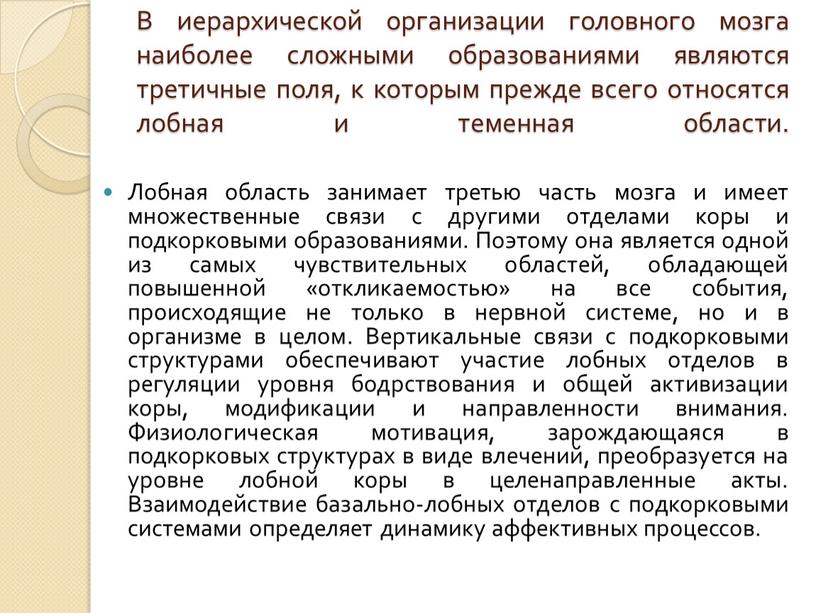 В иерархической организации головного мозга наиболее сложными образованиями являются третичные поля, к которым прежде всего относятся лобная и теменная области.

Лобная область занимает третью часть мозга и имеет множественные связи с другими отделами коры и подкорковыми образованиями. Поэтому она является одной из самых чувствительных областей, обладающей повышенной «откликаемостью» на все события, происходящие не только в нервной системе, но и в организме в целом. Вертикальные связи с подкорковыми структурами обеспечивают участие лобных отделов в регуляции уровня бодрствования и общей активизации коры, модификации и направленности внимания. Физиологическая мотивация, зарождающаяся в подкорковых структурах в виде влечений, преобразуется на уровне лобной коры в целенаправленные акты. Взаимодействие базально-лобных отделов с подкорковыми системами определяет динамику аффективных процессов.